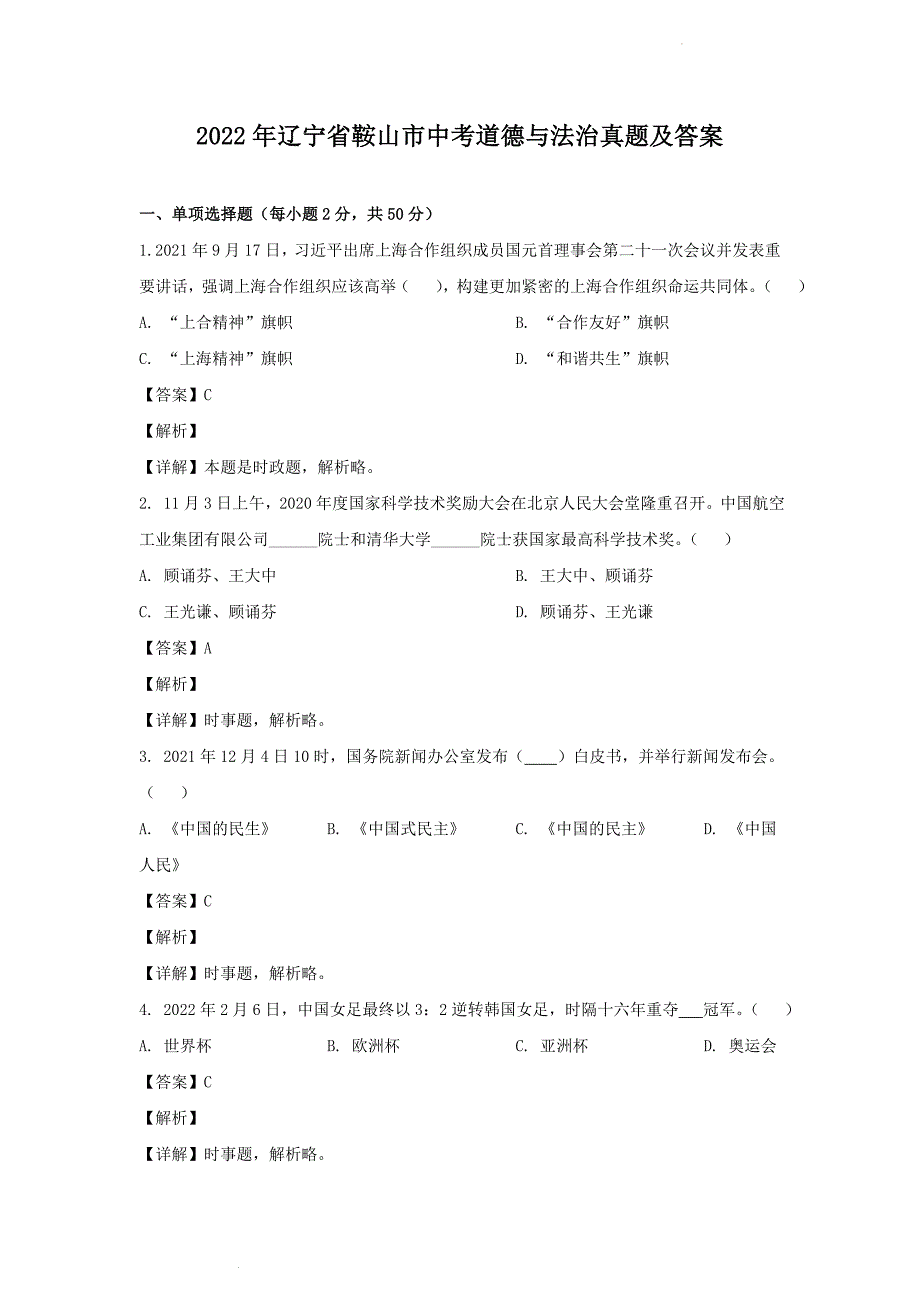 2022年辽宁省鞍山市中考道德与法治真题及答案

一、单项选择题（每小题2分，共50分）

1.2021年9月17日，习近平出席上海合作组织成员国元首理事会第二十一次会议并发表重要讲话，强调上海合作组织应该高举（　　），构建更加紧密的上海合作组织命运共同体。（　　）

A. “上合精神”旗帜

B. “合作友好”旗帜

C. “上海精神”旗帜

D. “和谐共生”旗帜

【答案】C

【解析】

【详解】本题是时政题，解析略。

2. 11月3日上午，2020年度国家科学技术奖励大会在北京人民大会堂隆重召开。中国航空工业集团有限公司______院士和清华大学______院士获国家最高科学技术奖。（　　）

A. 顾诵芬、王大中

B. 王大中、顾诵芬

C. 王光谦、顾诵芬

D. 顾诵芬、王光谦

【答案】A

【解析】

【详解】时事题，解析略。

3. 2021年12月4日10时，国务院新闻办公室发布（____）白皮书，并举行新闻发布会。（　　）

A. 《中国的民生》　B. 《中国式民主》　C. 《中国的民主》　D. 《中国人民》

【答案】C

【解析】

【详解】时事题，解析略。

4. 2022年2月6日，中国女足最终以3：2逆转韩国女足，时隔十六年重夺___冠军。（　　）

A. 世界杯　B. 欧洲杯　C. 亚洲杯　D. 奥运会

【答案】C

【解析】

【详解】时事题，解析略。